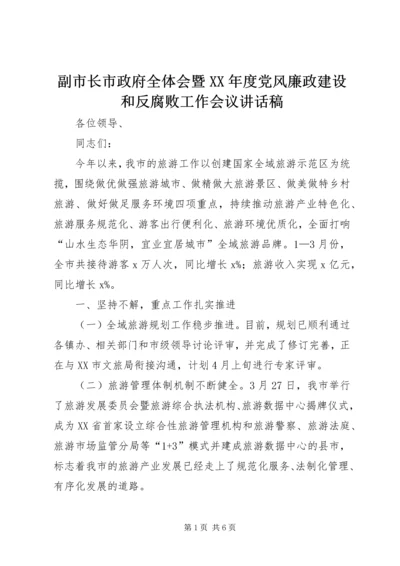 副市长市政府全体会暨XX年度党风廉政建设和反腐败工作会议讲话稿

各位领导、

同志们：

今年以来，我市的旅游工作以创建国家全域旅游示范区为统揽，围绕做优做强旅游城市、做精做大旅游景区、做美做特乡村旅游、做好做足服务环境四项重点，持续推动旅游产业特色化、旅游服务规范化、游客出行便利化、旅游环境优质化，全面打响“山水生态华阴，宜业宜居城市”全域旅游品牌。1—3月份，全市共接待游客x万人次，同比增长x%；旅游收入实现x亿元，同比增长x%。

一、坚持不解，重点工作扎实推进

（一）全域旅游规划工作稳步推进。目前，规划已顺利通过各镇办、相关部门和市级领导讨论评审，并完成了修订完善，正在与XX市文旅局衔接沟通，计划4月上旬进行专家评审。

（二）旅游管理体制机制不断健全。3月27日，我市举行了旅游发展委员会暨旅游综合执法机构、旅游数据中心揭牌仪式，成为XX省首家设立综合性旅游管理机构和旅游警察、旅游法庭、旅游市场监管分局等“1+3”模式并建成旅游数据中心的县市，标志着我市的旅游产业发展已经走上了规范化服务、法制化管理、有序化发展的道路。

第1页 共6页